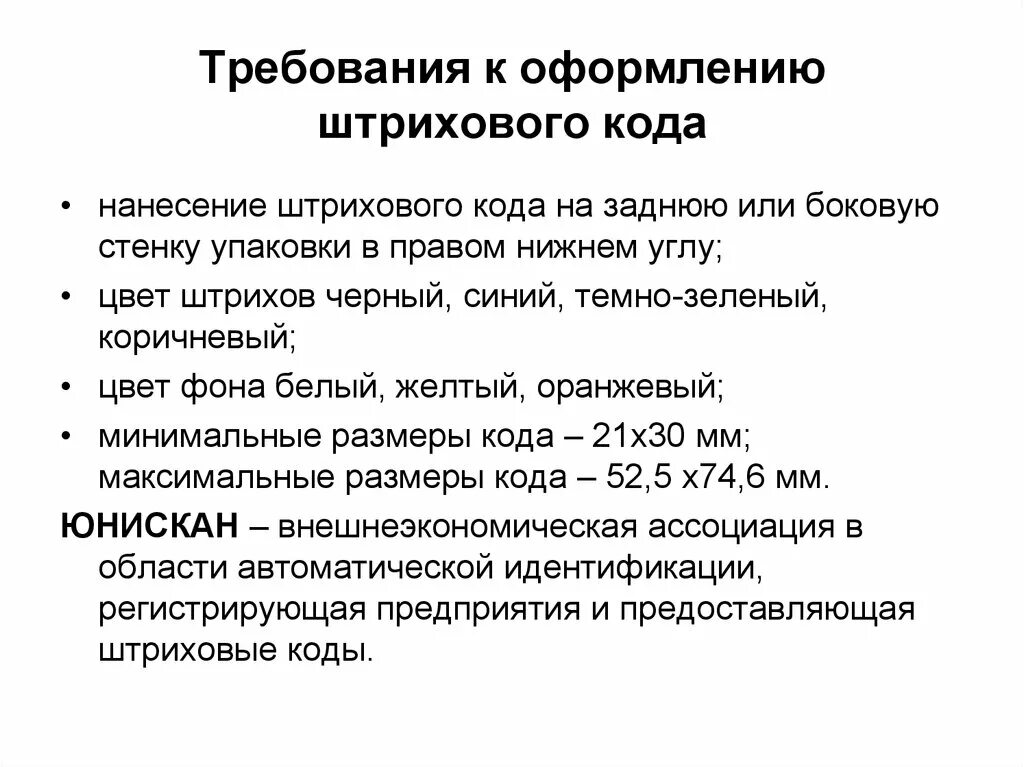 Требования к оформлению штрихового кода

• нанесение штрихового кода на заднюю или боковую стенку упаковки в правом нижнем углу;
• цвет штрихов черный, синий, темно-зеленый, коричневый;
• цвет фона белый, желтый, оранжевый;
• минимальные размеры кода – 21х30 мм; максимальные размеры кода – 52,5 х74,6 мм.

ЮНИСКАН – внешнеэкономическая ассоциация в области автоматической идентификации, регистрирующая предприятия и предоставляющая штриховые коды.